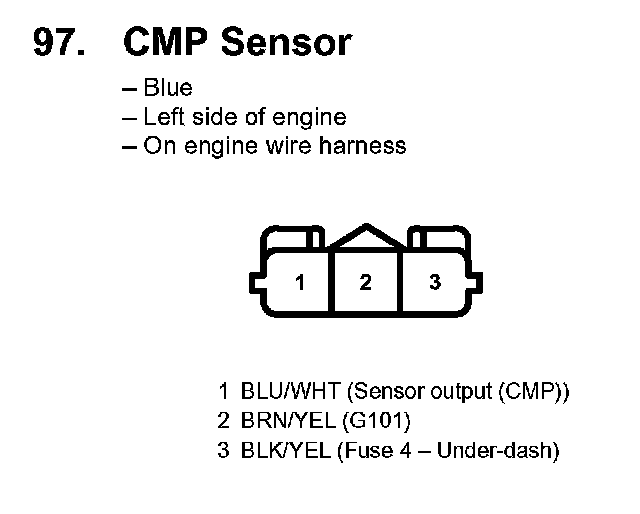 97. CMP Sensor

– Blue
– Left side of engine
– On engine wire harness

1 2 3

1 BLU/WHT (Sensor output (CMP))
2 BRN/YEL (G101)
3 BLK/YEL (Fuse 4 – Under-dash)